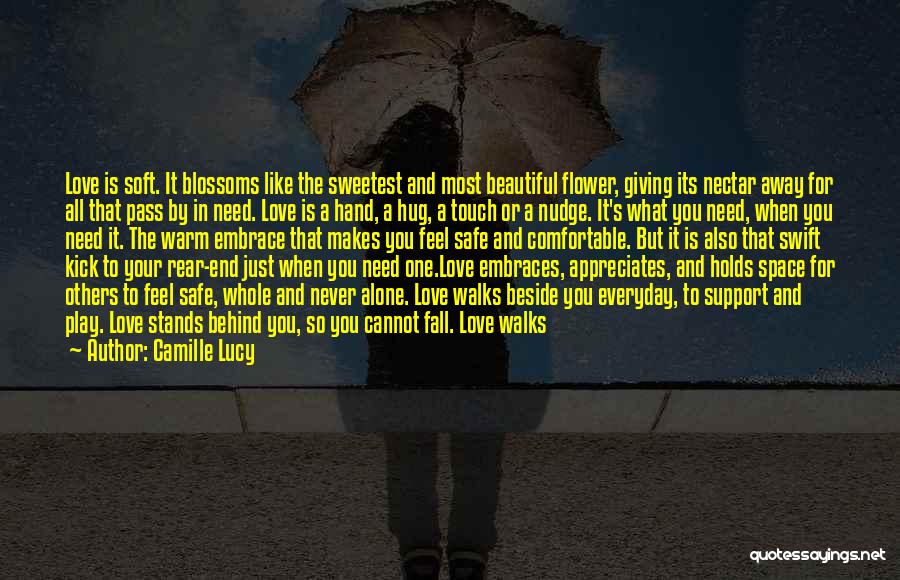 Love is soft. It blossoms like the sweetest and most beautiful flower, giving its nectar away for all that pass by in need. Love is a hand, a hug, a touch or a nudge. It's what you need, when you need it. The warm embrace that makes you feel safe and comfortable. But it is also that swift kick to your rear-end just when you need one.Love embraces, appreciates, and holds space for others to feel safe, whole and never alone. Love walks beside you everyday, to support and play. Love stands behind you, so you cannot fall. Love walks

— Author: Camille Lucy

quotessayings.net